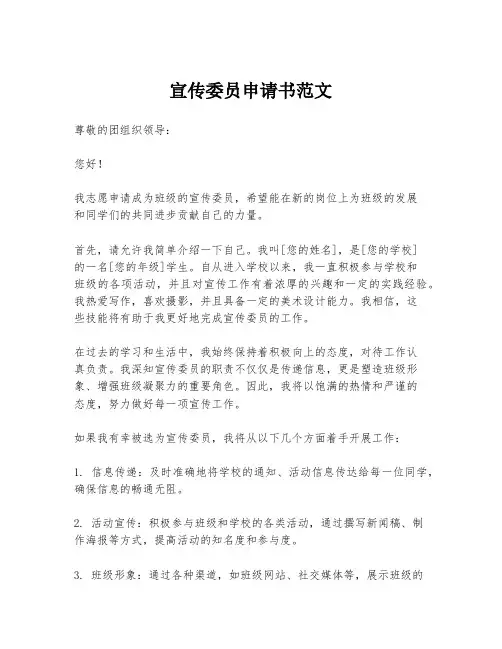 宣传委员申请书范文

尊敬的团组织领导：

您好！

我志愿申请成为班级的宣传委员，希望能在新的岗位上为班级的发展和同学们的共同进步贡献自己的力量。

首先，请允许我简单介绍一下自己。我叫[您的姓名]，是[您的学校]的一名[您的年级]学生。自从进入学校以来，我一直积极参与学校和班级的各项活动，并且对宣传工作有着浓厚的兴趣和一定的实践经验。我热爱写作，喜欢摄影，并且具备一定的美术设计能力。我相信，这些技能将有助于我更好地完成宣传委员的工作。

在过去的学习和生活中，我始终保持着积极向上的态度，对待工作认真负责。我深知宣传委员的职责不仅仅是传递信息，更是塑造班级形象、增强班级凝聚力的重要角色。因此，我将以饱满的热情和严谨的态度，努力做好每一项宣传工作。

如果我有幸被选为宣传委员，我将从以下几个方面着手开展工作：

1. 信息传递：及时准确地将学校的通知、活动信息传达给每一位同学，确保信息的畅通无阻。

2. 活动宣传：积极参与班级和学校的各类活动，通过撰写新闻稿、制作海报等方式，提高活动的知名度和参与度。

3. 班级形象：通过各种渠道，如班级网站、社交媒体等，展示班级的